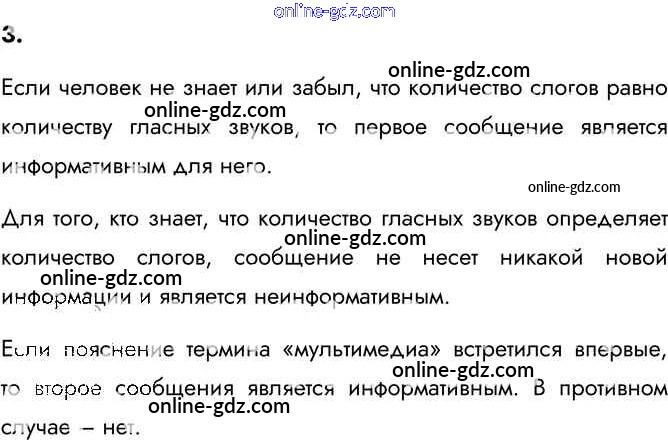 3.

Если человек не знает или забыл, что количество слогов равно количеству гласных звуков, то первое сообщение является информативным для него.

Для того, кто знает, что количество гласных звуков определяет количество слогов, сообщение не несет никакой новой информации и является неинформативным.

Если пояснение термина «мультимедиа» встретился впервые, то второе сообщения является информативным. В противном случае – нет.

online-gdz.com